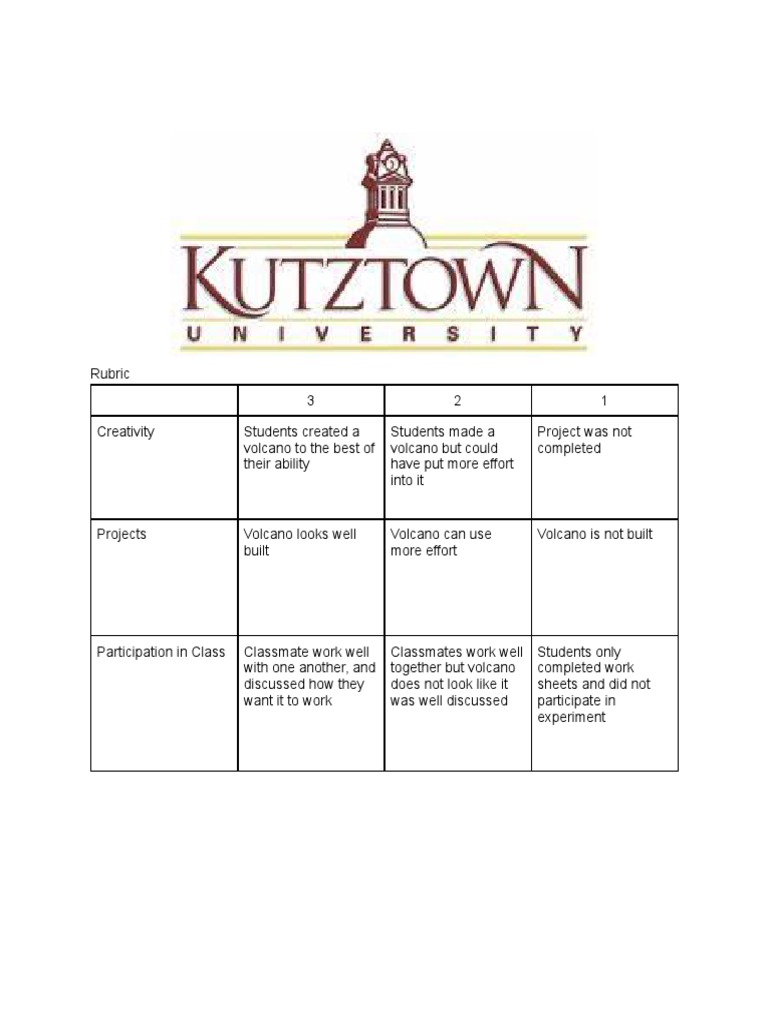 KUTZTOWN
UNIVERSITY

Rubric

| | 3 | 2 | 1 |
|---|---|---|---|
| Creativity | Students created a volcano to the best of their ability | Students made a volcano but could have put more effort into it | Project was not completed |
| Projects | Volcano looks well built | Volcano can use more effort | Volcano is not built |
| Participation in Class | Classmate work well with one another, and discussed how they want it to work | Classmates work well together but volcano does not look like it was well discussed | Students only completed work sheets and did not participate in experiment |